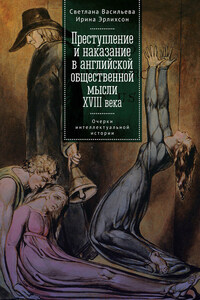 Светлана Васильева
Ирина Эрлихсон

Преступление и наказание в английской общественной мысли XVIII века

Очерки интеллектуальной истории